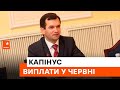 КАПІНУС
ВИПЛАТИ У ЧЕРВНІ